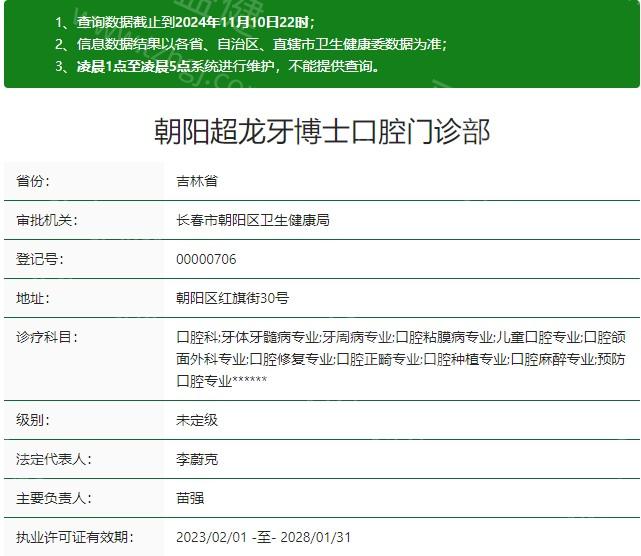 1、查询数据截止到2024年11月10日22时；
2、信息数据结果以各省、自治区、直辖市卫生健康委数据为准；
3、凌晨1点至凌晨5点系统进行维护，不能提供查询。

朝阳超龙牙博士口腔门诊部

| 省份: | 吉林省 |
|---|---|
| 审批机关: | 长春市朝阳区卫生健康局 |
| 登记号: | 00000706 |
| 地址: | 朝阳区红旗街30号 |
| 诊疗科目: | 口腔科;牙体牙髓病专业;牙周病专业;口腔粘膜病专业;儿童口腔专业;口腔颌面外科专业;口腔修复专业;口腔正畸专业;口腔种植专业;口腔麻醉专业;预防口腔专业****** |
| 级别: | 未定级 |
| 法定代表人: | 李蔚克 |
| 主要负责人: | 苗强 |
| 执业许可证有效期: | 2023/02/01 -至- 2028/01/31 |